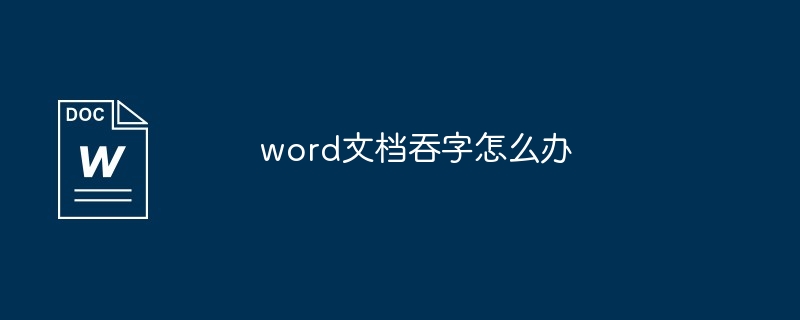 DOC
W

word文档吞字怎么办